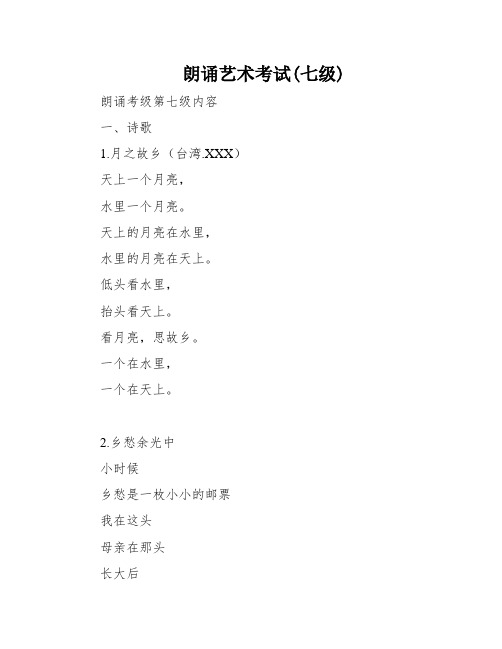 朗诵艺术考试(七级)

朗诵考级第七级内容

一、诗歌

1.月之故乡（台湾.XXX）

天上一个月亮，

水里一个月亮。

天上的月亮在水里，

水里的月亮在天上。

低头看水里，

抬头看天上。

看月亮，思故乡。

一个在水里，

一个在天上。

2.乡愁余光中

小时候

乡愁是一枚小小的邮票

我在这头

母亲在那头

长大后